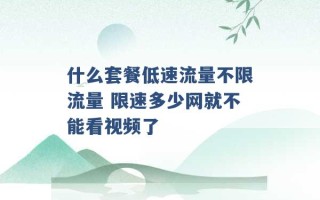 什么套餐低速流量不限流量 限速多少网就不能看视频了